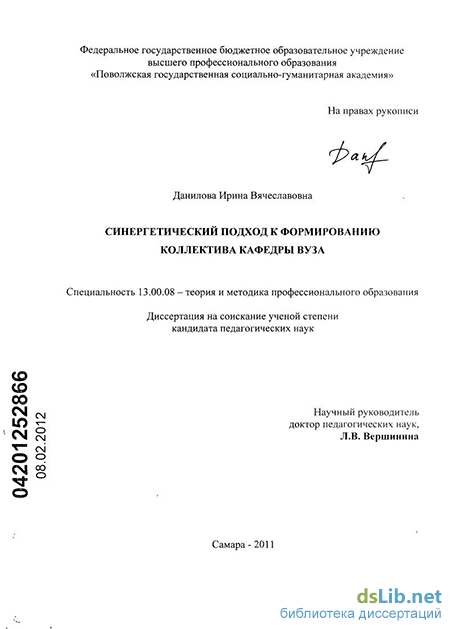 Федеральное государственное бюджетное образовательное учреждение высшего профессионального образования «Поволжская государственная социально-гуманитарная академия»

На правах рукописи

Данилова Ирина Вячеславовна

СИНЕРГЕТИЧЕСКИЙ ПОДХОД К ФОРМИРОВАНИЮ КОЛЛЕКТИВА КАФЕДРЫ ВУЗА

Специальность 13.00.08 – теория и методика профессионального образования

Диссертация на соискание ученой степени кандидата педагогических наук

04201252866
08.02.2012

Научный руководитель
доктор педагогических наук,
Л.В. Вершинина

Самара - 2011

dsLib.net
библиотека диссертаций